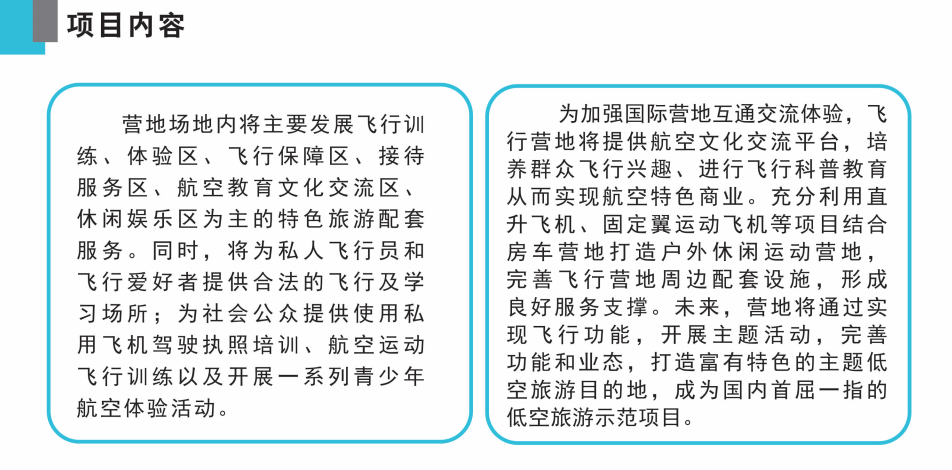 项目内容

营地场地内将主要发展飞行训练、体验区、飞行保障区、接待服务区、航空教育文化交流区、休闲娱乐区为主的特色旅游配套服务。同时，将为私人飞行员和飞行爱好者提供合法的飞行及学习场所；为社会公众提供使用私用飞机驾驶执照培训、航空运动飞行训练以及开展一系列青少年航空体验活动。

为加强国际营地互通交流体验，飞行营地将提供航空文化交流平台，培养群众飞行兴趣、进行飞行科普教育从而实现航空特色商业。充分利用直升飞机、固定翼运动飞机等项目结合房车营地打造户外休闲运动营地，完善飞行营地周边配套设施，形成良好服务支撑。未来，营地将通过实现飞行功能，开展主题活动，完善功能和业态，打造富有特色的主题低空旅游目的地，成为国内首屈一指的低空旅游示范项目。